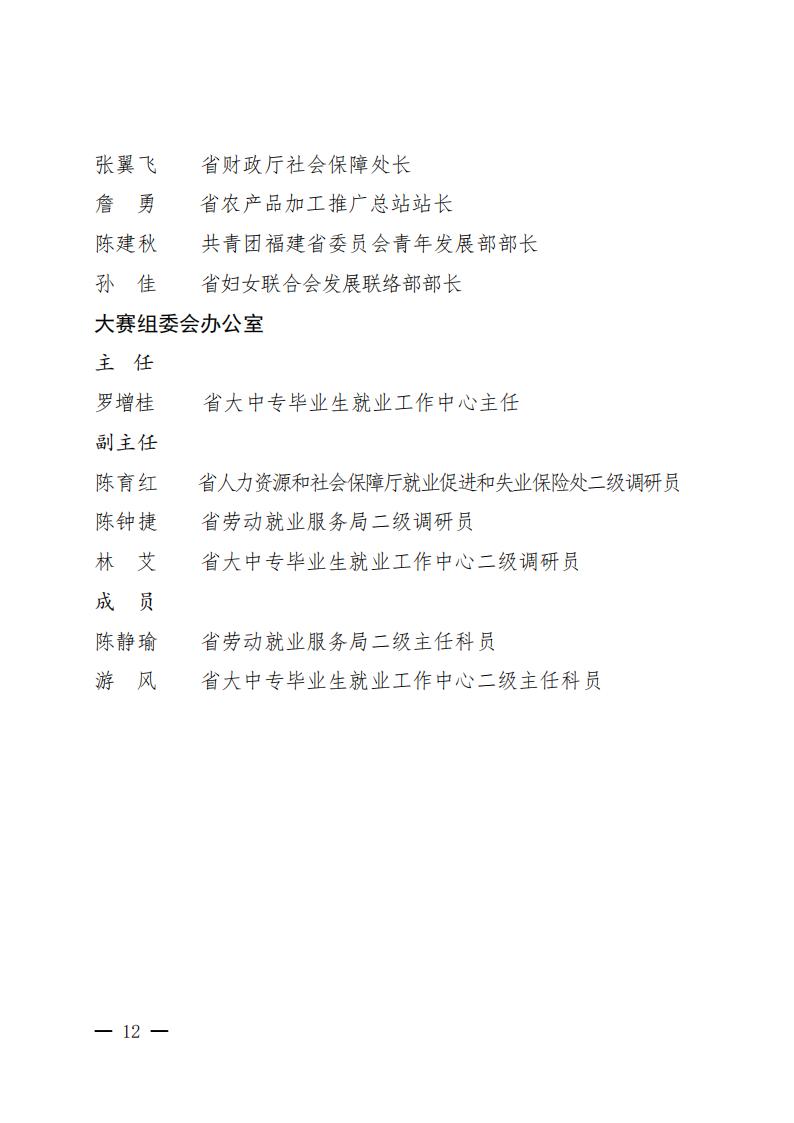 张翼飞　省财政厅社会保障处长
詹　勇　省农产品加工推广总站站长
陈建秋　共青团福建省委员会青年发展部部长
孙　佳　省妇女联合会发展联络部部长

大赛组委会办公室

主　任
罗增桂　省大中专毕业生就业工作中心主任

副主任
陈育红　省人力资源和社会保障厅就业促进和失业保险处二级调研员
陈钟捷　省劳动就业服务局二级调研员
林　艾　省大中专毕业生就业工作中心二级调研员

成　员
陈静瑜　省劳动就业服务局二级主任科员
游　风　省大中专毕业生就业工作中心二级主任科员

— 12 —